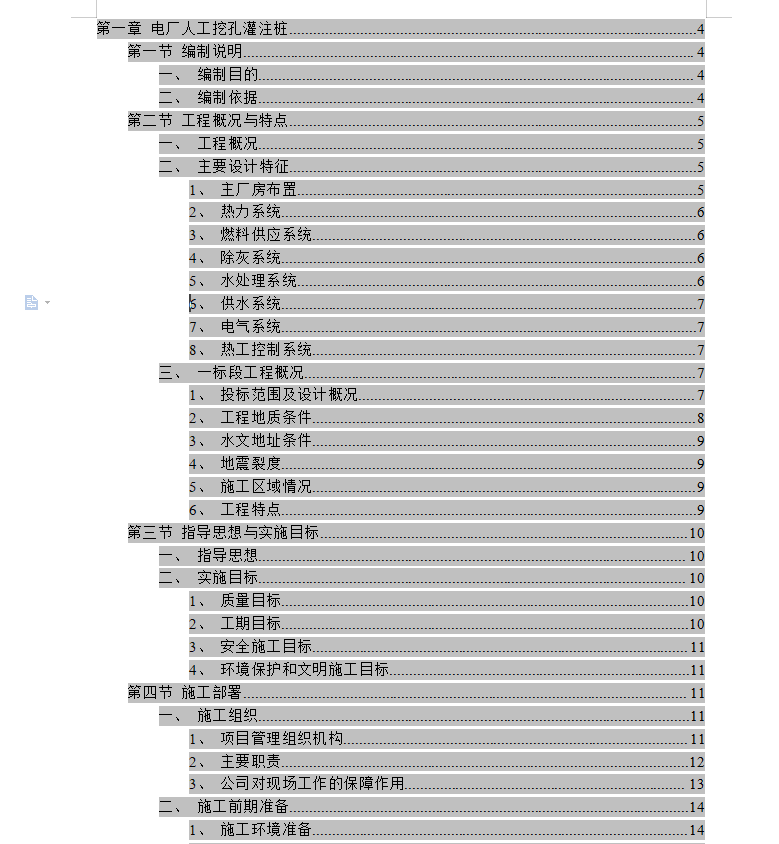 第一章 电厂人工挖孔灌注桩......4
第一节 编制说明......4
一、 编制目的......4
二、 编制依据......4
第二节 工程概况与特点......5
一、 工程概况......5
二、 主要设计特征......5
1、 主厂房布置......5
2、 热力系统......6
3、 燃料供应系统......6
4、 除灰系统......6
5、 水处理系统......6
6、 供水系统......7
7、 电气系统......7
8、 热工控制系统......7
三、 一标段工程概况......7
1、 投标范围及设计概况......7
2、 工程地质条件......8
3、 水文地址条件......9
4、 地震裂度......9
5、 施工区域情况......9
6、 工程特点......9
第三节 指导思想与实施目标......10
一、 指导思想......10
二、 实施目标......10
1、 质量目标......10
2、 工期目标......10
3、 安全施工目标......11
4、 环境保护和文明施工目标......11
第四节 施工部署......11
一、 施工组织......11
1、 项目管理组织机构......11
2、 主要职责......12
3、 公司对现场工作的保障作用......13
二、 施工前期准备......14
1、 施工环境准备......14